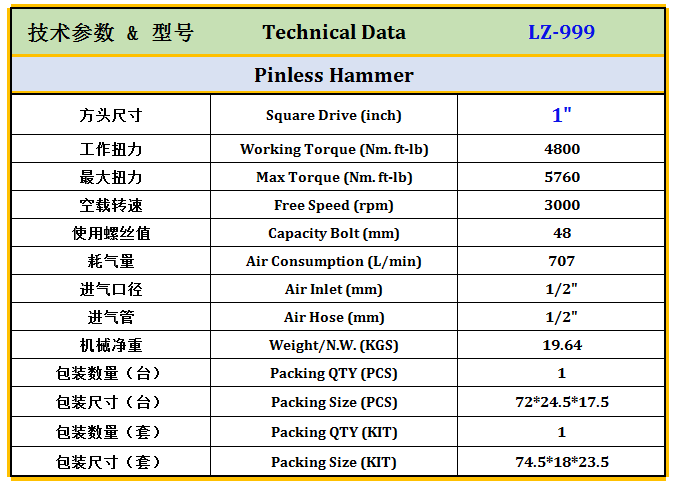 | 技术参数 & 型号 | Technical Data | LZ-999 |
|---|---|---|
| Pinless Hammer | | |
| 方头尺寸 | Square Drive (inch) | 1" |
| 工作扭力 | Working Torque (Nm. ft-lb) | 4800 |
| 最大扭力 | Max Torque (Nm. ft-lb) | 5760 |
| 空载转速 | Free Speed (rpm) | 3000 |
| 使用螺丝值 | Capacity Bolt (mm) | 48 |
| 耗气量 | Air Consumption (L/min) | 707 |
| 进气口径 | Air Inlet (mm) | 1/2" |
| 进气管 | Air Hose (mm) | 1/2" |
| 机械净重 | Weight/N.W. (KGS) | 19.64 |
| 包装数量（台） | Packing QTY (PCS) | 1 |
| 包装尺寸（台） | Packing Size (PCS) | 72*24.5*17.5 |
| 包装数量（套） | Packing QTY (KIT) | 1 |
| 包装尺寸（套） | Packing Size (KIT) | 74.5*18*23.5 |